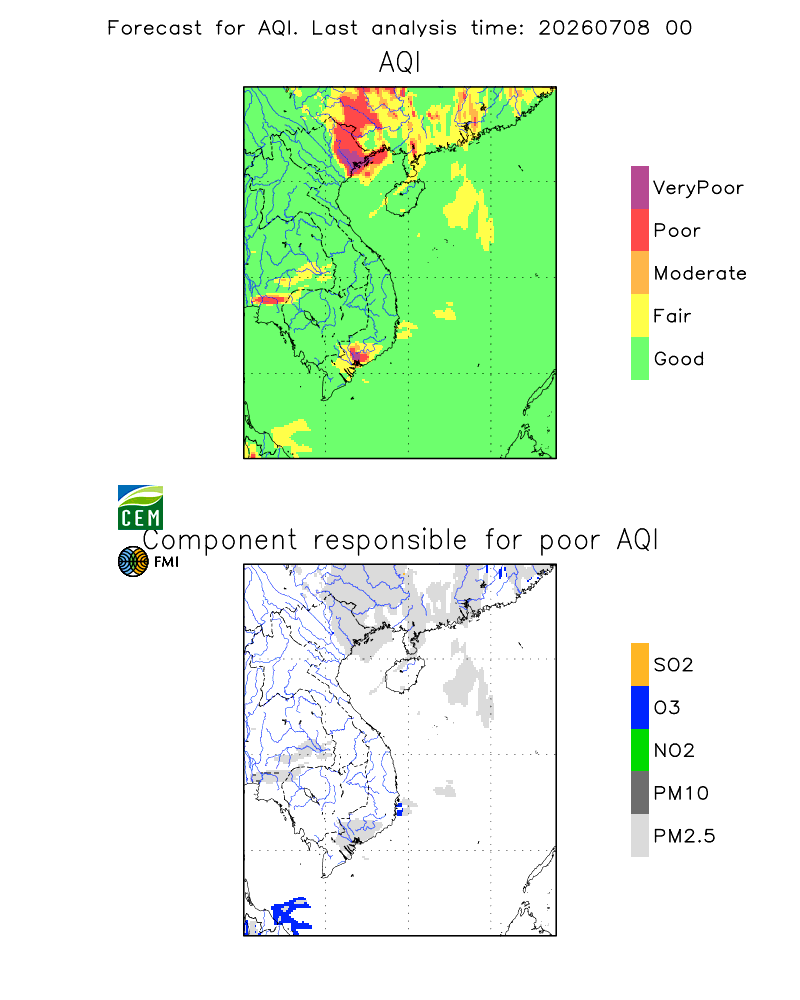 Forecast for AQI. Last analysis time: 20260708 00

AQI

VeryPoor
Poor
Moderate
Fair
Good

CEM

Component responsible for poor AQI

FMI

SO2
O3
NO2
PM10
PM2.5